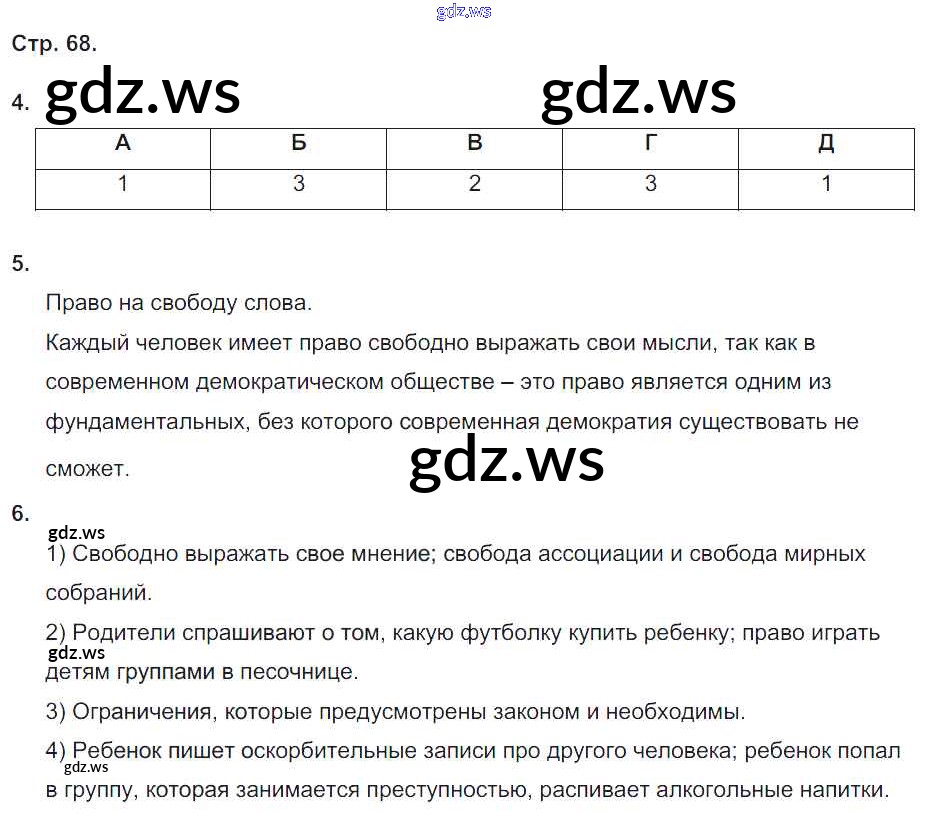 Стр. 68.

4.

| А | Б | В | Г | Д |
|---|---|---|---|---|
| 1 | 3 | 2 | 3 | 1 |

5.

Право на свободу слова.

Каждый человек имеет право свободно выражать свои мысли, так как в современном демократическом обществе – это право является одним из фундаментальных, без которого современная демократия существовать не сможет.

6.

1) Свободно выражать свое мнение; свобода ассоциации и свобода мирных собраний.

2) Родители спрашивают о том, какую футболку купить ребенку; право играть детям группами в песочнице.

3) Ограничения, которые предусмотрены законом и необходимы.

4) Ребенок пишет оскорбительные записи про другого человека; ребенок попал в группу, которая занимается преступностью, распивает алкогольные напитки.

gdz.ws